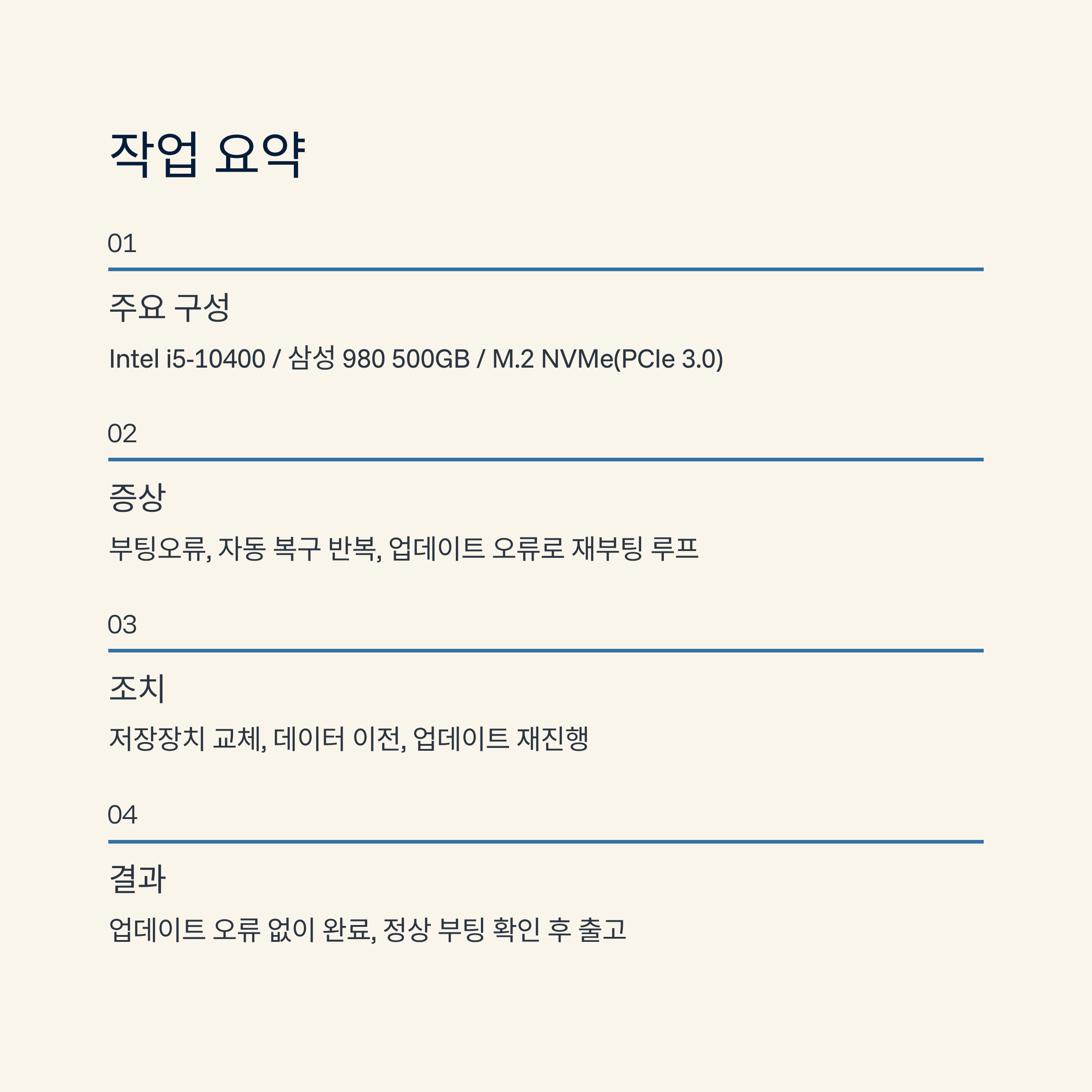 작업 요약

01

주요 구성

Intel i5-10400 / 삼성 980 500GB / M.2 NVMe(PCIe 3.0)

02

증상

부팅오류, 자동 복구 반복, 업데이트 오류로 재부팅 루프

03

조치

저장장치 교체, 데이터 이전, 업데이트 재진행

04

결과

업데이트 오류 없이 완료, 정상 부팅 확인 후 출고